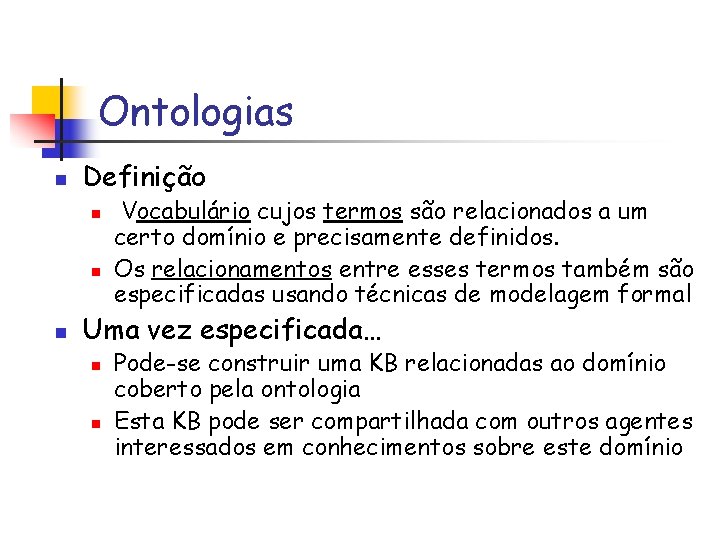 Ontologias

• Definição
  • Vocabulário cujos termos são relacionados a um certo domínio e precisamente definidos.
  • Os relacionamentos entre esses termos também são especificadas usando técnicas de modelagem formal

• Uma vez especificada...
  • Pode-se construir uma KB relacionadas ao domínio coberto pela ontologia
  • Esta KB pode ser compartilhada com outros agentes interessados em conhecimentos sobre este domínio